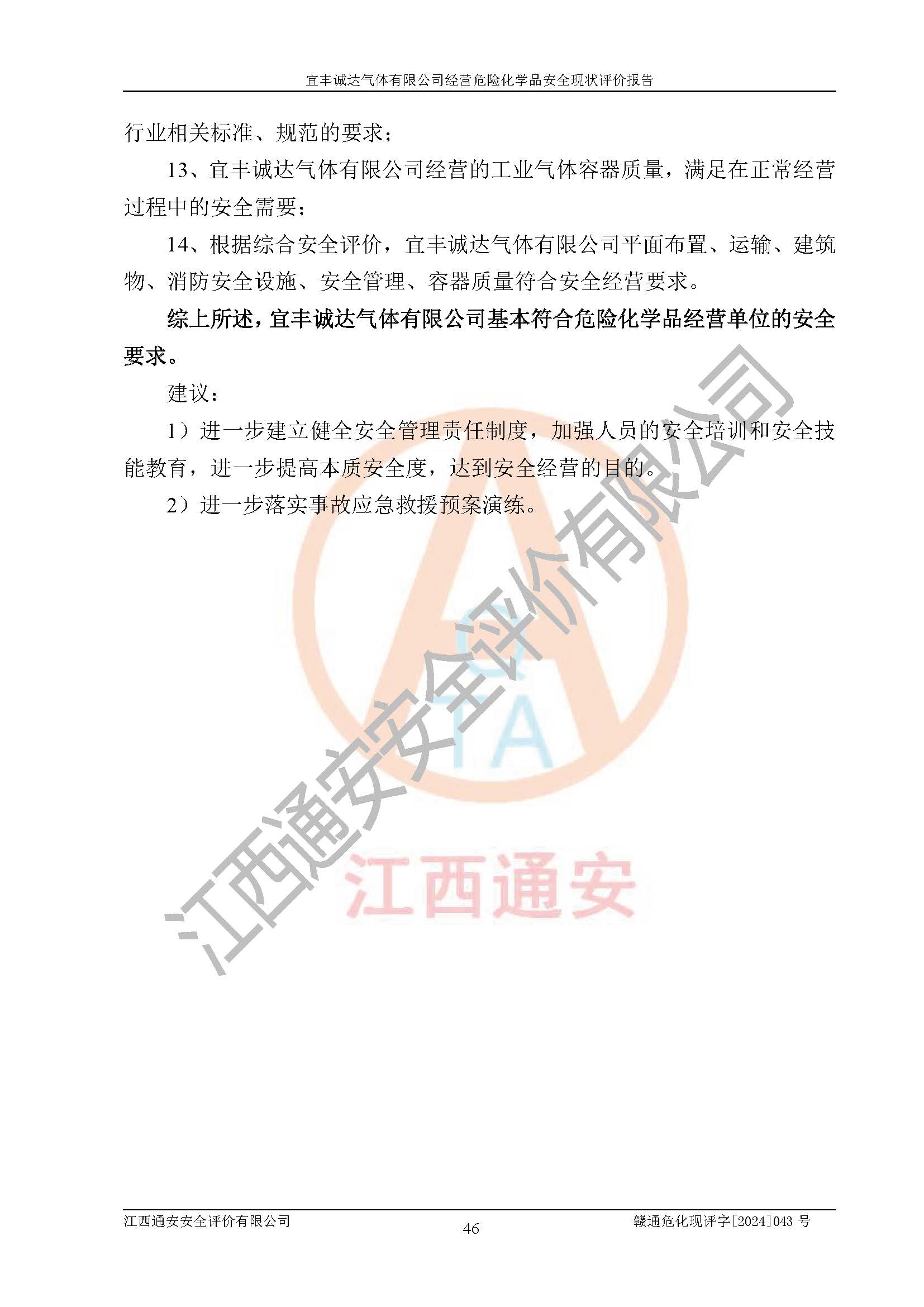 宜丰诚达气体有限公司经营危险化学品安全现状评价报告

行业相关标准、规范的要求；

13、宜丰诚达气体有限公司经营的工业气体容器质量，满足在正常经营过程中的安全需要；

14、根据综合安全评价，宜丰诚达气体有限公司平面布置、运输、建筑物、消防安全设施、安全管理、容器质量符合安全经营要求。

综上所述，宜丰诚达气体有限公司基本符合危险化学品经营单位的安全要求。

建议：

1）进一步建立健全安全管理责任制度，加强人员的安全培训和安全技能教育，进一步提高本质安全度，达到安全经营的目的。

2）进一步落实事故应急救援预案演练。

江西通安安全评价有限公司

TA

江西通安

江西通安安全评价有限公司 46 赣通危化现评字[2024]043 号